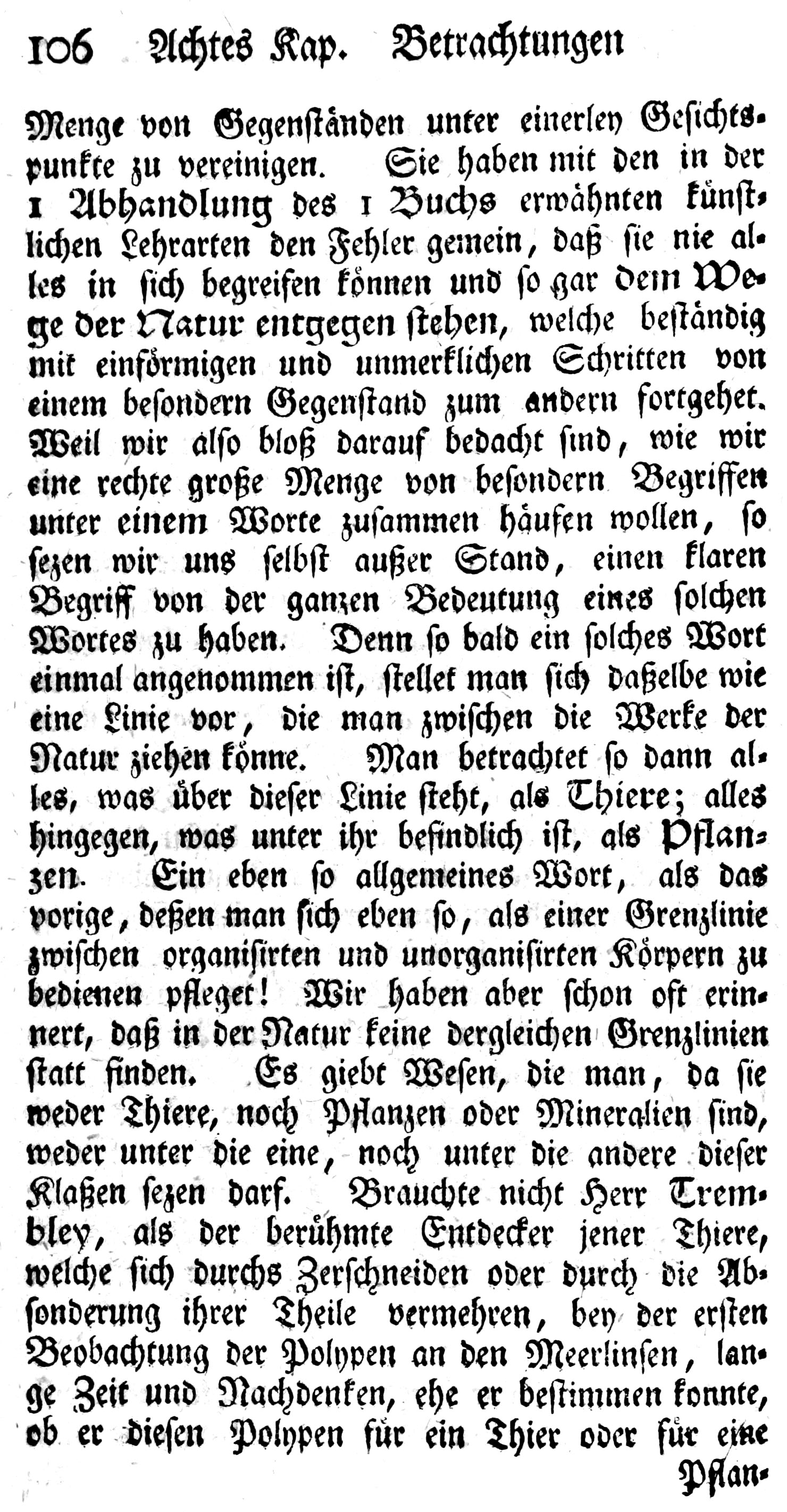 106 Achtes Kap. Betrachtungen

Menge von Gegenständen unter einerley Gesichtspunkte zu vereinigen. Sie haben mit den in der 1 Abhandlung des 1 Buchs erwähnten künstlichen Lehrarten den Fehler gemein, daß sie nie alles in sich begreifen können und so gar dem Wege der Natur entgegen stehen, welche beständig mit einförmigen und unmerklichen Schritten von einem besondern Gegenstand zum andern fortgehet. Weil wir also bloß darauf bedacht sind, wie wir eine rechte große Menge von besondern Begriffen unter einem Worte zusammen häufen wollen, so sezen wir uns selbst außer Stand, einen klaren Begriff von der ganzen Bedeutung eines solchen Wortes zu haben. Denn so bald ein solches Wort einmal angenommen ist, stellet man sich daßelbe wie eine Linie vor, die man zwischen die Werke der Natur ziehen könne. Man betrachtet so dann alles, was über dieser Linie steht, als Thiere; alles hingegen, was unter ihr befindlich ist, als Pflanzen. Ein eben so allgemeines Wort, als das vorige, deßen man sich eben so, als einer Grenzlinie zwischen organisirten und unorganisirten Körpern zu bedienen pfleget! Wir haben aber schon oft erinnert, daß in der Natur keine dergleichen Grenzlinien statt finden. Es giebt Wesen, die man, da sie weder Thiere, noch Pflanzen oder Mineralien sind, weder unter die eine, noch unter die andere dieser Klaßen sezen darf. Brauchte nicht Herr Trembley, als der berühmte Entdecker jener Thiere, welche sich durchs Zerschneiden oder durch die Absonderung ihrer Theile vermehren, bey der ersten Beobachtung der Polypen an den Meerlinsen, lange Zeit und Nachdenken, ehe er bestimmen konnte, ob er diesen Polypen für ein Thier oder für eine

Pflan-